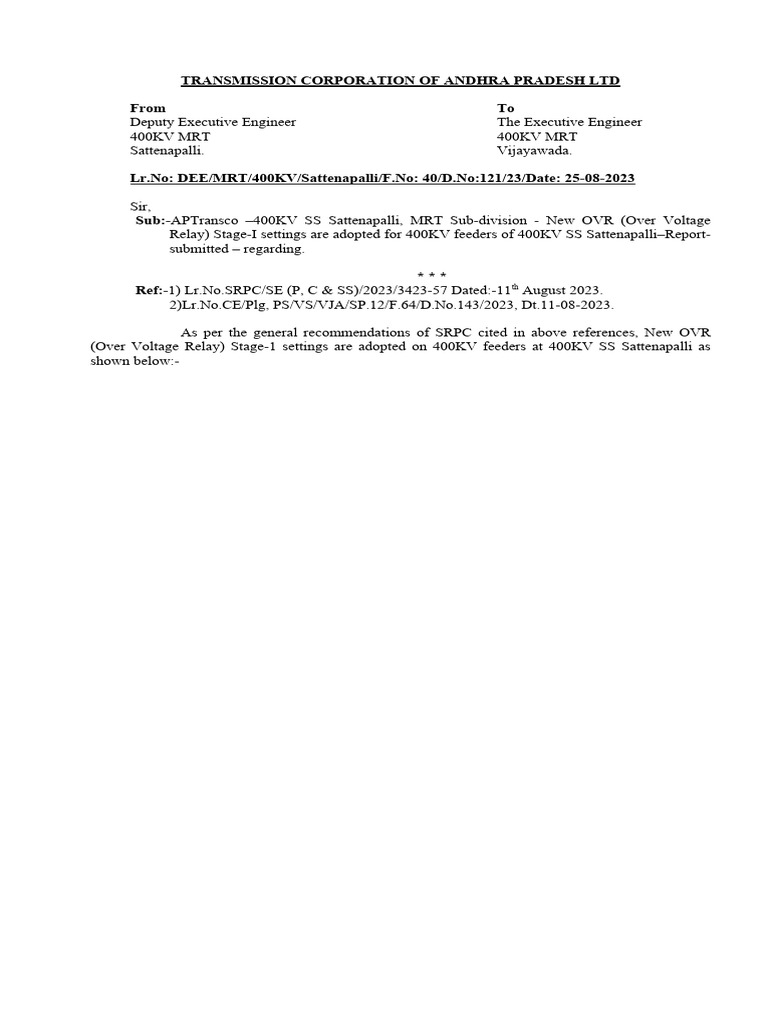 TRANSMISSION CORPORATION OF ANDHRA PRADESH LTD

From
Deputy Executive Engineer
400KV MRT
Sattenapalli.

To
The Executive Engineer
400KV MRT
Vijayawada.

Lr.No: DEE/MRT/400KV/Sattenapalli/F.No: 40/D.No:121/23/Date: 25-08-2023

Sir,
Sub:–APTransco –400KV SS Sattenapalli, MRT Sub-division - New OVR (Over Voltage Relay) Stage-I settings are adopted for 400KV feeders of 400KV SS Sattenapalli–Report-submitted – regarding.

* * *

Ref:-1) Lr.No.SRPC/SE (P, C & SS)/2023/3423-57 Dated:-11$^{th}$ August 2023.
2)Lr.No.CE/Plg, PS/VS/VJA/SP.12/F.64/D.No.143/2023, Dt.11-08-2023.

As per the general recommendations of SRPC cited in above references, New OVR (Over Voltage Relay) Stage-1 settings are adopted on 400KV feeders at 400KV SS Sattenapalli as shown below:-